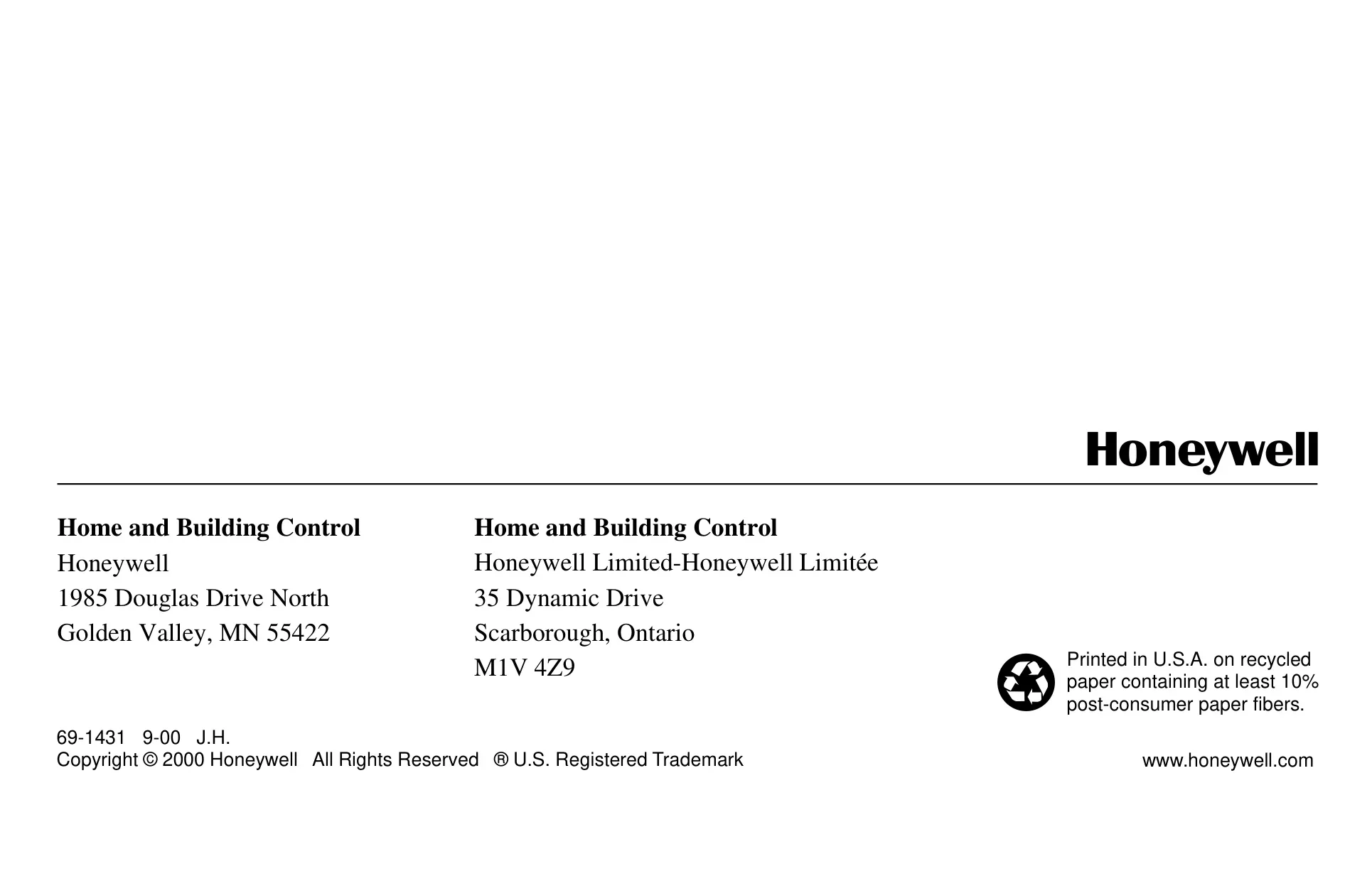 Honeywell

Home and Building Control
Honeywell
1985 Douglas Drive North
Golden Valley, MN 55422

Home and Building Control
Honeywell Limited-Honeywell Limitée
35 Dynamic Drive
Scarborough, Ontario
M1V 4Z9

Printed in U.S.A. on recycled paper containing at least 10% post-consumer paper fibers.

69-1431 9-00 J.H.
Copyright © 2000 Honeywell All Rights Reserved ® U.S. Registered Trademark

www.honeywell.com